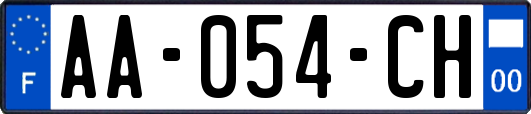 F
AA-054-CH
00